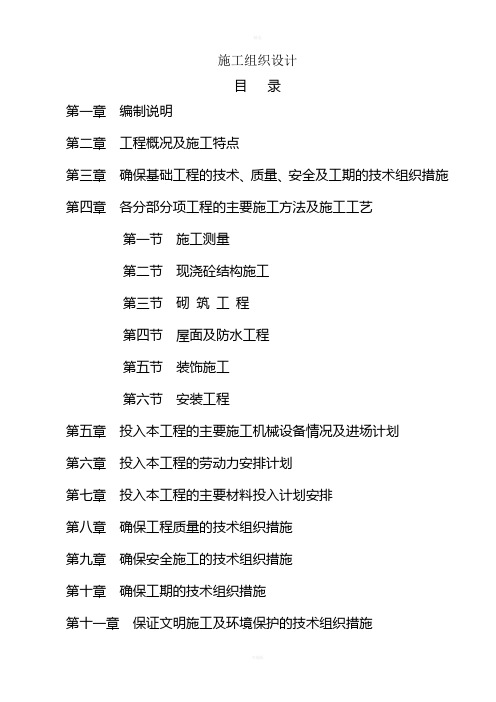 施工组织设计

目 录

第一章 编制说明

第二章 工程概况及施工特点

第三章 确保基础工程的技术、质量、安全及工期的技术组织措施

第四章 各分部分项工程的主要施工方法及施工工艺

第一节 施工测量

第二节 现浇砼结构施工

第三节 砌 筑 工 程

第四节 屋面及防水工程

第五节 装饰施工

第六节 安装工程

第五章 投入本工程的主要施工机械设备情况及进场计划

第六章 投入本工程的劳动力安排计划

第七章 投入本工程的主要材料投入计划安排

第八章 确保工程质量的技术组织措施

第九章 确保安全施工的技术组织措施

第十章 确保工期的技术组织措施

第十一章 保证文明施工及环境保护的技术组织措施